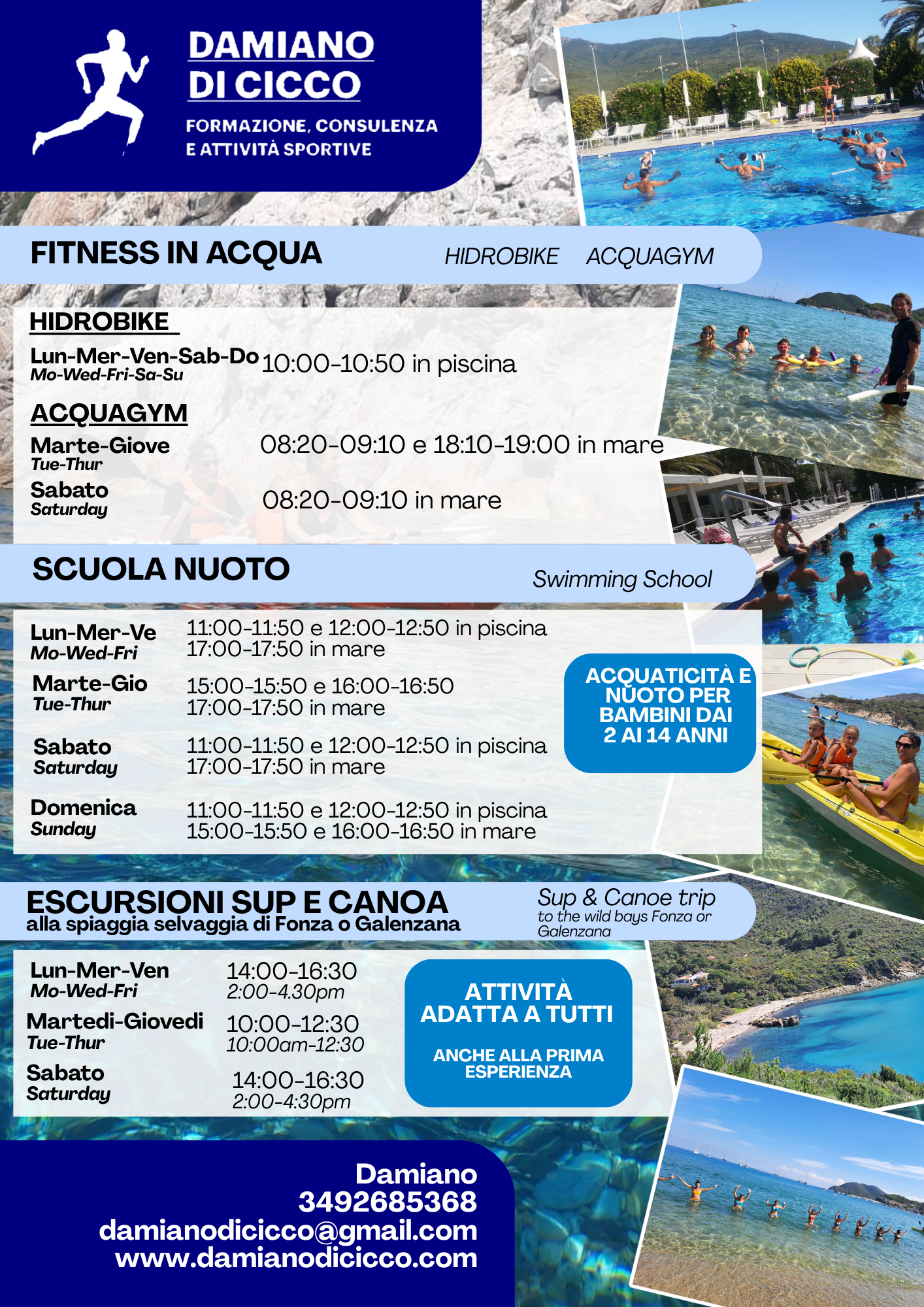 DAMIANO
DI CICCO
FORMAZIONE, CONSULENZA
E ATTIVITÀ SPORTIVE

FITNESS IN ACQUA
HIDROBIKE ACQUAGYM

HIDROBIKE
Lun-Mer-Ven-Sab-Do
Mo-Wed-Fri-Sa-Su
10:00-10:50 in piscina

ACQUAGYM
Marte-Giove
Tue-Thur
08:20-09:10 e 18:10-19:00 in mare
Sabato
Saturday
08:20-09:10 in mare

SCUOLA NUOTO
Swimming School

Lun-Mer-Ve
Mo-Wed-Fri
11:00-11:50 e 12:00-12:50 in piscina
17:00-17:50 in mare
Marte-Gio
Tue-Thur
15:00-15:50 e 16:00-16:50
17:00-17:50 in mare
Sabato
Saturday
11:00-11:50 e 12:00-12:50 in piscina
17:00-17:50 in mare
Domenica
Sunday
11:00-11:50 e 12:00-12:50 in piscina
15:00-15:50 e 16:00-16:50 in mare

ACQUATICITÀ E NUOTO PER BAMBINI DAI 2 AI 14 ANNI

ESCURSIONI SUP E CANOA
alla spiaggia selvaggia di Fonza o Galenzana
Sup & Canoe trip
to the wild bays Fonza or Galenzana

Lun-Mer-Ven
Mo-Wed-Fri
14:00-16:30
2:00-4.30pm
Martedi-Giovedi
Tue-Thur
10:00-12:30
10:00am-12:30
Sabato
Saturday
14:00-16:30
2:00-4:30pm

ATTIVITÀ ADATTA A TUTTI
ANCHE ALLA PRIMA ESPERIENZA

Damiano
3492685368
damianodicicco@gmail.com
www.damianodicicco.com